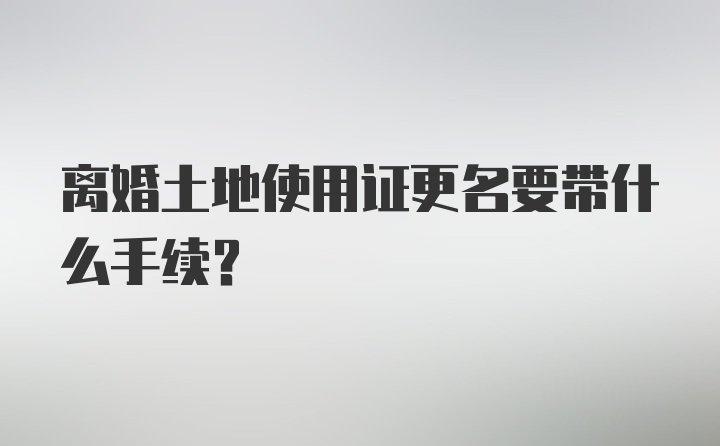 离婚土地使用证更名要带什么手续?